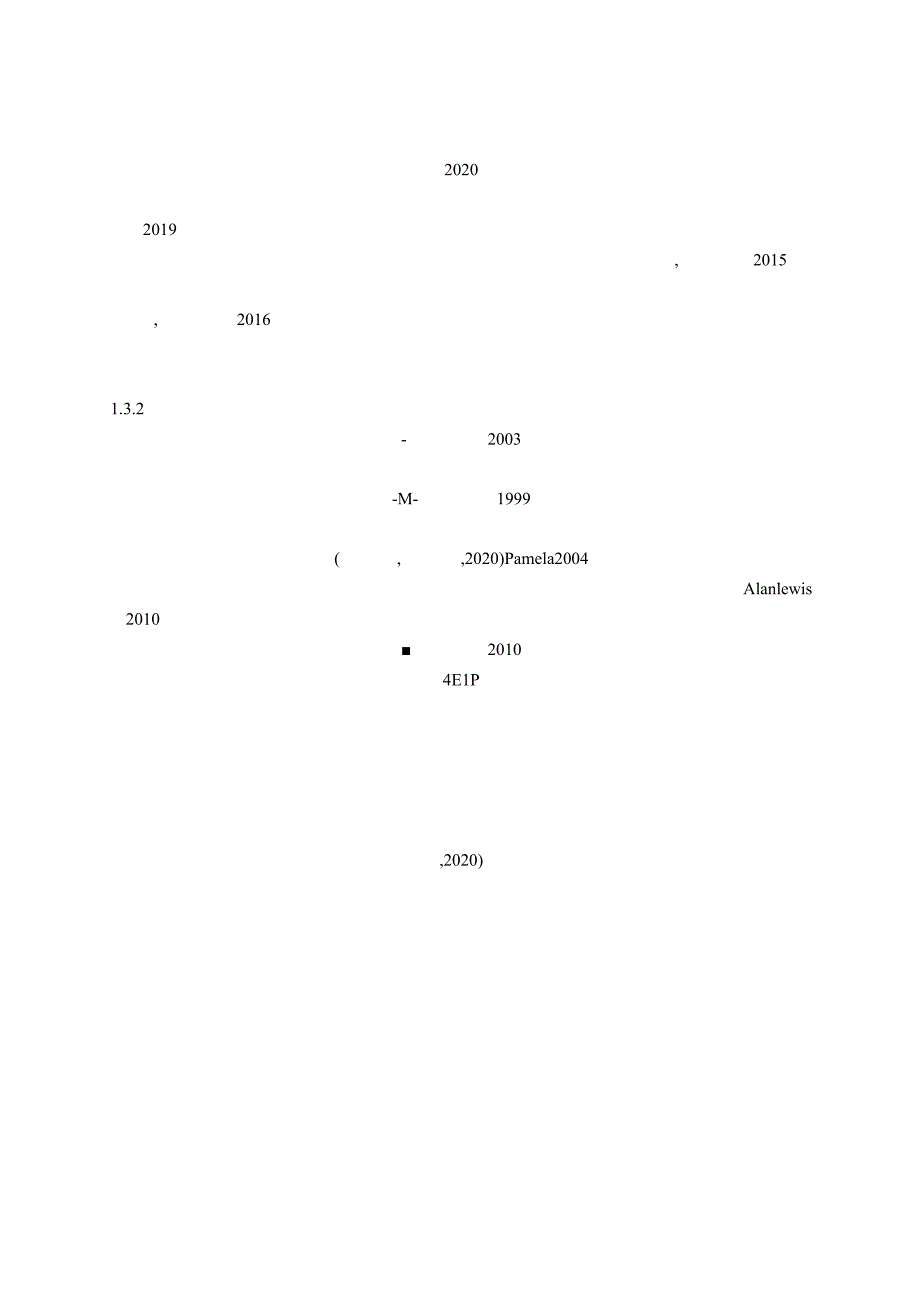 2020

2019

, 2015

, 2016

1.3.2

- 2003

-M- 1999

( , ,2020)Pamela2004

Alanlewis

2010

■ 2010

4E1P

,2020)